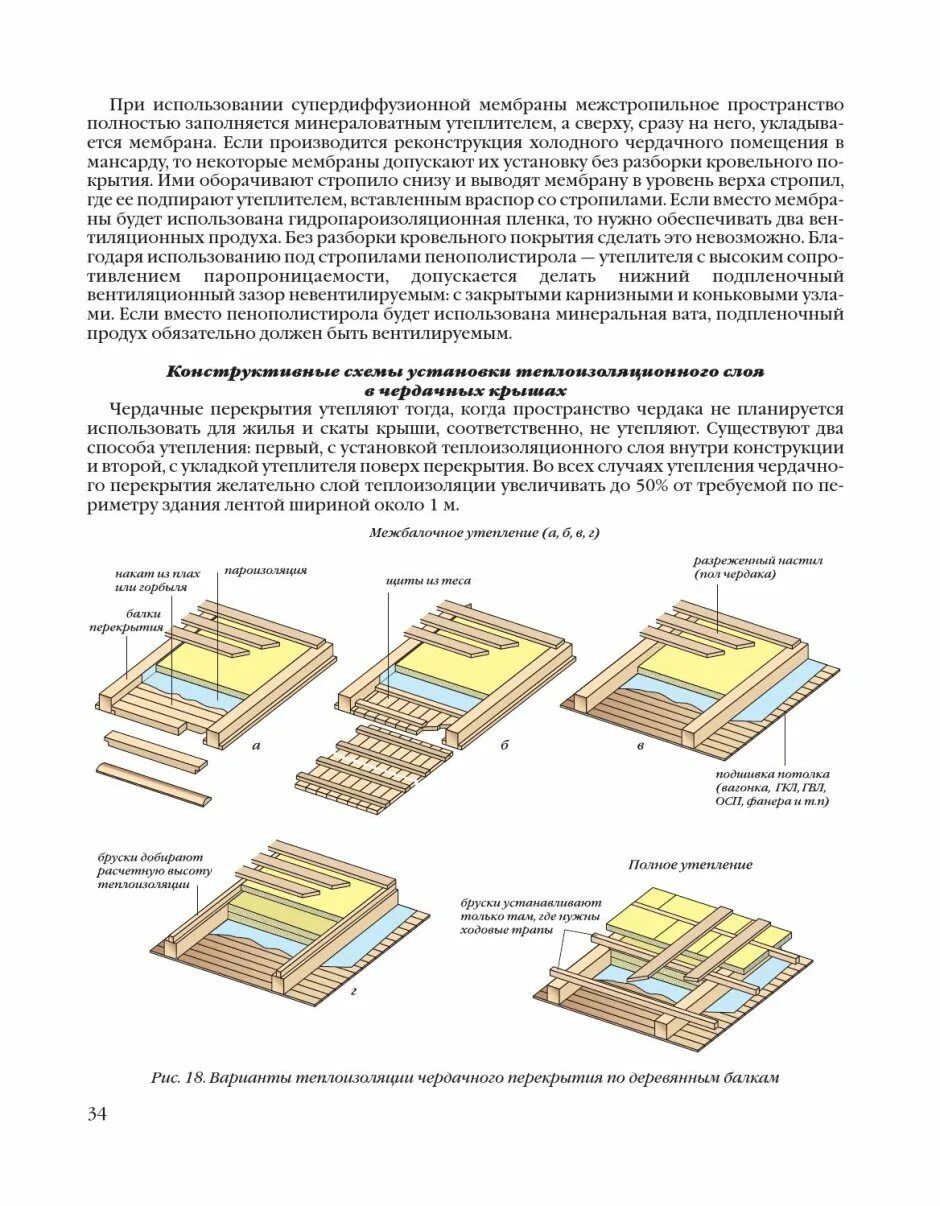 При использовании супердиффузионной мембраны межстропильное пространство полностью заполняется минераловатным утеплителем, а сверху, сразу на него, укладывается мембрана. Если производится реконструкция холодного чердачного помещения в мансарду, то некоторые мембраны допускают их установку без разборки кровельного покрытия. Ими оборачивают стропило снизу и выводят мембрану в уровень верха стропил, где ее подпирают утеплителем, вставленным враспор со стропилами. Если вместо мембраны будет использована гидропароизоляционная пленка, то нужно обеспечивать два вентиляционных продуха. Без разборки кровельного покрытия сделать это невозможно. Благодаря использованию под стропилами пенополистирола — утеплителя с высоким сопротивлением паропроницаемости, допускается делать нижний подпленочный вентиляционный зазор невентилируемым: с закрытыми карнизными и коньковыми узлами. Если вместо пенополистирола будет использована минеральная вата, подпленочный продух обязательно должен быть вентилируемым.

Конструктивные схемы установки теплоизоляционного слоя в чердачных крышах

Чердачные перекрытия утепляют тогда, когда пространство чердака не планируется использовать для жилья и скаты крыши, соответственно, не утепляют. Существуют два способа утепления: первый, с установкой теплоизоляционного слоя внутри конструкции и второй, с укладкой утеплителя поверх перекрытия. Во всех случаях утепления чердачного перекрытия желательно слой теплоизоляции увеличивать до 50% от требуемой по периметру здания лентой шириной около 1 м.

Межбалочное утепление (а, б, в, г)

накат из плах или горбыля
пароизоляция
балки перекрытия
а
щиты из теса
б
разреженный настил (пол чердака)
в
подшивка потолка (вагонка, ГКЛ, ГВЛ, ОСП, фанера и т.п)
бруски добирают расчетную высоту теплоизоляции
г
Полное утепление
бруски устанавливают только там, где нужны ходовые трапы

Рис. 18. Варианты теплоизоляции чердачного перекрытия по деревянным балкам

34